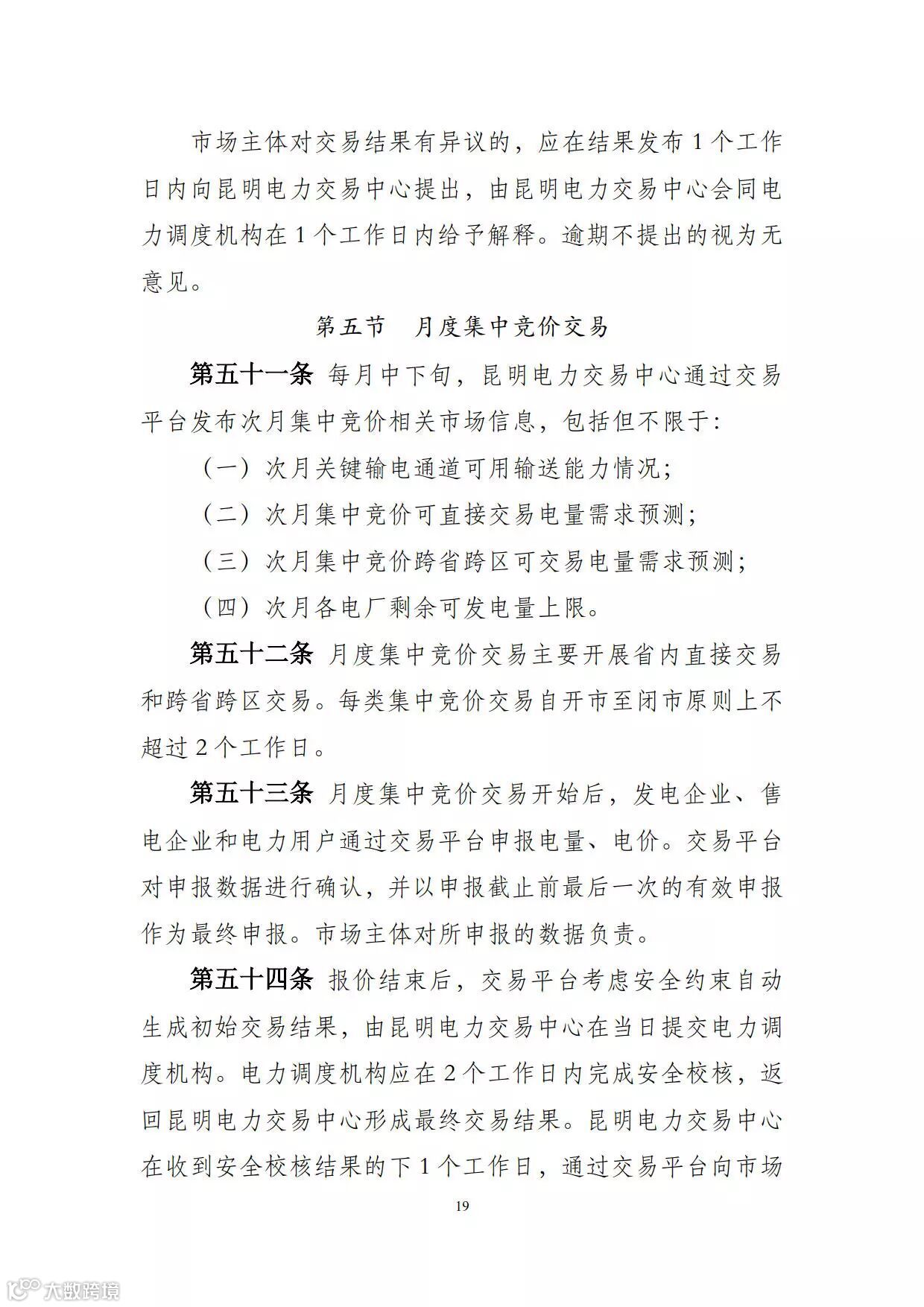 市场主体对交易结果有异议的，应在结果发布 1 个工作日内向昆明电力交易中心提出，由昆明电力交易中心会同电力调度机构在 1 个工作日内给予解释。逾期不提出的视为无意见。

第五节　月度集中竞价交易

第五十一条　每月中下旬，昆明电力交易中心通过交易平台发布次月集中竞价相关市场信息，包括但不限于:

（一）次月关键输电通道可用输送能力情况;

（二）次月集中竞价可直接交易电量需求预测;

（三）次月集中竞价跨省跨区可交易电量需求预测;

（四）次月各电厂剩余可发电量上限。

第五十二条　月度集中竞价交易主要开展省内直接交易和跨省跨区交易。每类集中竞价交易自开市至闭市原则上不超过 2 个工作日。

第五十三条　月度集中竞价交易开始后，发电企业、售电企业和电力用户通过交易平台申报电量、电价。交易平台对申报数据进行确认，并以申报截止前最后一次的有效申报作为最终申报。市场主体对所申报的数据负责。

第五十四条　报价结束后，交易平台考虑安全约束自动生成初始交易结果，由昆明电力交易中心在当日提交电力调度机构。电力调度机构应在 2 个工作日内完成安全校核，返回昆明电力交易中心形成最终交易结果。昆明电力交易中心在收到安全校核结果的下 1 个工作日，通过交易平台向市场

19

大数跨境